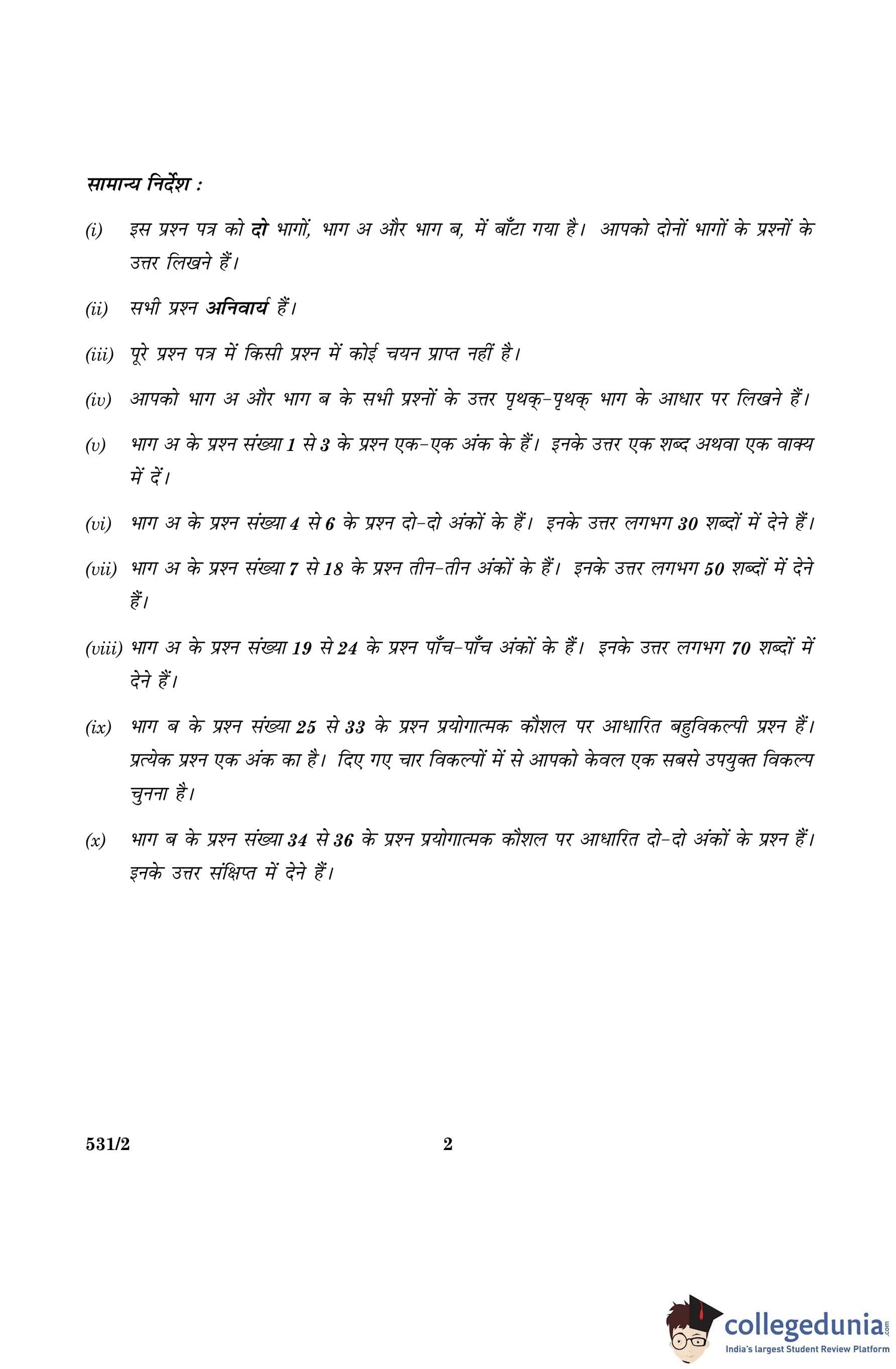 सामान्य निर्देश :

(i) इस प्रश्न पत्र को दो भागों, भाग अ और भाग ब, में बाँटा गया है। आपको दोनों भागों के प्रश्नों के उत्तर लिखने हैं।

(ii) सभी प्रश्न अनिवार्य हैं।

(iii) पूरे प्रश्न पत्र में किसी प्रश्न में कोई चयन प्राप्त नहीं है।

(iv) आपको भाग अ और भाग ब के सभी प्रश्नों के उत्तर पृथक्-पृथक् भाग के आधार पर लिखने हैं।

(v) भाग अ के प्रश्न संख्या 1 से 3 के प्रश्न एक-एक अंक के हैं। इनके उत्तर एक शब्द अथवा एक वाक्य में दें।

(vi) भाग अ के प्रश्न संख्या 4 से 6 के प्रश्न दो-दो अंकों के हैं। इनके उत्तर लगभग 30 शब्दों में देने हैं।

(vii) भाग अ के प्रश्न संख्या 7 से 18 के प्रश्न तीन-तीन अंकों के हैं। इनके उत्तर लगभग 50 शब्दों में देने हैं।

(viii) भाग अ के प्रश्न संख्या 19 से 24 के प्रश्न पाँच-पाँच अंकों के हैं। इनके उत्तर लगभग 70 शब्दों में देने हैं।

(ix) भाग ब के प्रश्न संख्या 25 से 33 के प्रश्न प्रयोगात्मक कौशल पर आधारित बहुविकल्पी प्रश्न हैं। प्रत्येक प्रश्न एक अंक का है। दिए गए चार विकल्पों में से आपको केवल एक सबसे उपयुक्त विकल्प चुनना है।

(x) भाग ब के प्रश्न संख्या 34 से 36 के प्रश्न प्रयोगात्मक कौशल पर आधारित दो-दो अंकों के प्रश्न हैं। इनके उत्तर संक्षिप्त में देने हैं।

531/2 2

collegedunia.com
India's largest Student Review Platform